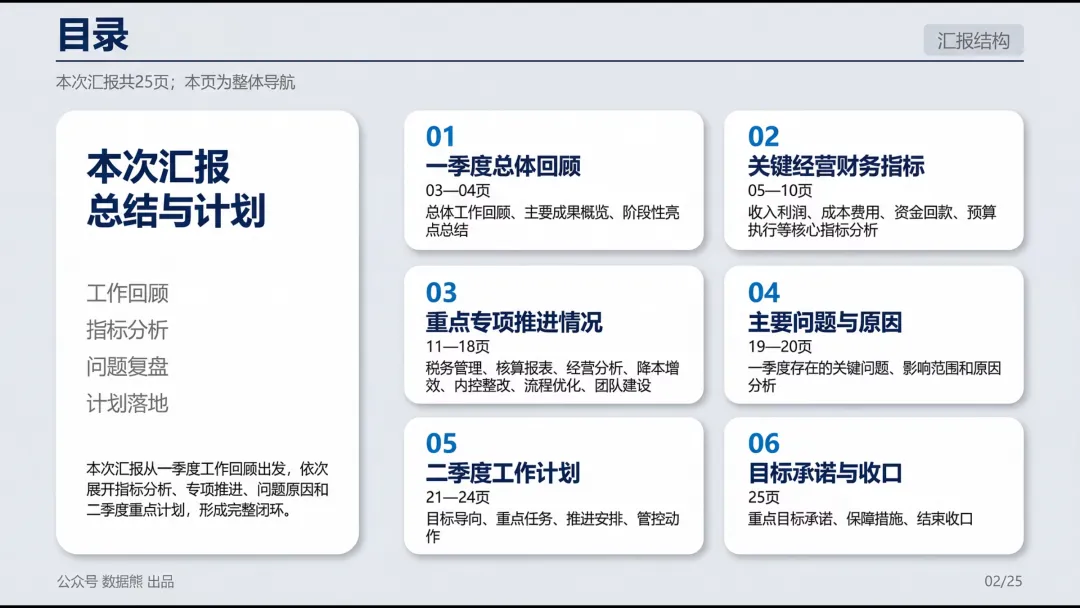 目录

汇报结构

本次汇报共25页；本页为整体导航

本次汇报
总结与计划

工作回顾
指标分析
问题复盘
计划落地

本次汇报从一季度工作回顾出发，依次展开指标分析、专项推进、问题原因和二季度重点计划，形成完整闭环。

01
一季度总体回顾
03—04页
总体工作回顾、主要成果概览、阶段性亮点总结

02
关键经营财务指标
05—10页
收入利润、成本费用、资金回款、预算执行等核心指标分析

03
重点专项推进情况
11—18页
税务管理、核算报表、经营分析、降本增效、内控整改、流程优化、团队建设

04
主要问题与原因
19—20页
一季度存在的关键问题、影响范围和原因分析

05
二季度工作计划
21—24页
目标导向、重点任务、推进安排、管控动作

06
目标承诺与收口
25页
重点目标承诺、保障措施、结束收口

公众号 数据熊 出品

02/25